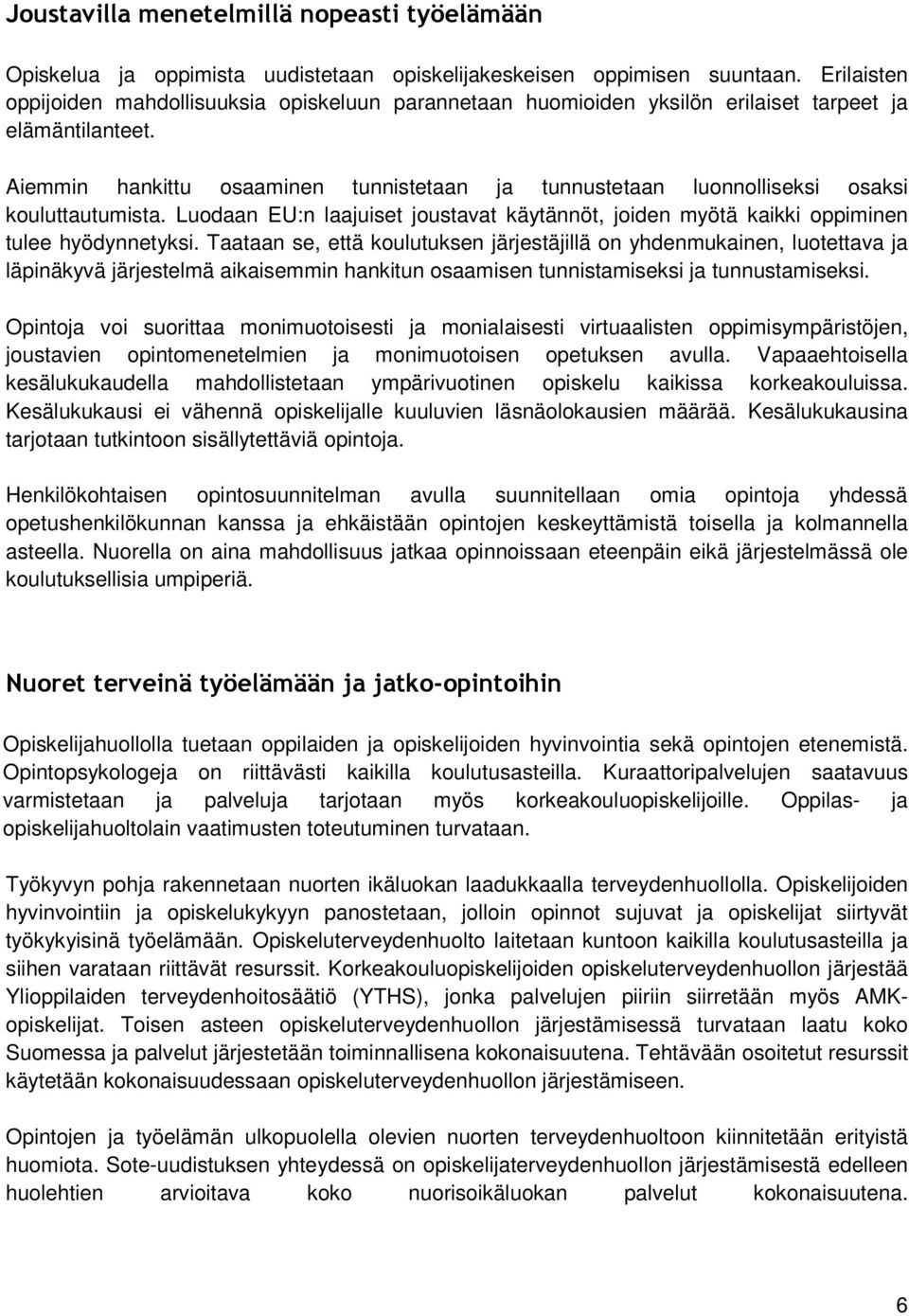 Joustavilla menetelmillä nopeasti työelämään

Opiskelua ja oppimista uudistetaan opiskelijakeskeisen oppimisen suuntaan. Erilaisten oppijoiden mahdollisuuksia opiskeluun parannetaan huomioiden yksilön erilaiset tarpeet ja elämäntilanteet.

Aiemmin hankittu osaaminen tunnistetaan ja tunnustetaan luonnolliseksi osaksi kouluttautumista. Luodaan EU:n laajuiset joustavat käytännöt, joiden myötä kaikki oppiminen tulee hyödynnetyksi. Taataan se, että koulutuksen järjestäjillä on yhdenmukainen, luotettava ja läpinäkyvä järjestelmä aikaisemmin hankitun osaamisen tunnistamiseksi ja tunnustamiseksi.

Opintoja voi suorittaa monimuotoisesti ja monialaisesti virtuaalisten oppimisympäristöjen, joustavien opintomenetelmien ja monimuotoisen opetuksen avulla. Vapaaehtoisella kesälukukaudella mahdollistetaan ympärivuotinen opiskelu kaikissa korkeakouluissa. Kesälukukausi ei vähennä opiskelijalle kuuluvien läsnäolokausien määrää. Kesälukukausina tarjotaan tutkintoon sisällytettäviä opintoja.

Henkilökohtaisen opintosuunnitelman avulla suunnitellaan omia opintoja yhdessä opetushenkilökunnan kanssa ja ehkäistään opintojen keskeyttämistä toisella ja kolmannella asteella. Nuorella on aina mahdollisuus jatkaa opinnoissaan eteenpäin eikä järjestelmässä ole koulutuksellisia umpiperiä.

Nuoret terveinä työelämään ja jatko-opintoihin

Opiskelijahuollolla tuetaan oppilaiden ja opiskelijoiden hyvinvointia sekä opintojen etenemistä. Opintopsykologeja on riittävästi kaikilla koulutusasteilla. Kuraattoripalvelujen saatavuus varmistetaan ja palveluja tarjotaan myös korkeakouluopiskelijoille. Oppilas- ja opiskelijahuoltolain vaatimusten toteutuminen turvataan.

Työkyvyn pohja rakennetaan nuorten ikäluokan laadukkaalla terveydenhuollolla. Opiskelijoiden hyvinvointiin ja opiskelukykyyn panostetaan, jolloin opinnot sujuvat ja opiskelijat siirtyvät työkykyisinä työelämään. Opiskeluterveydenhuolto laitetaan kuntoon kaikilla koulutusasteilla ja siihen varataan riittävät resurssit. Korkeakouluopiskelijoiden opiskeluterveydenhuollon järjestää Ylioppilaiden terveydenhoitosäätiö (YTHS), jonka palvelujen piiriin siirretään myös AMK-opiskelijat. Toisen asteen opiskeluterveydenhuollon järjestämisessä turvataan laatu koko Suomessa ja palvelut järjestetään toiminnallisena kokonaisuutena. Tehtävään osoitetut resurssit käytetään kokonaisuudessaan opiskeluterveydenhuollon järjestämiseen.

Opintojen ja työelämän ulkopuolella olevien nuorten terveydenhuoltoon kiinnitetään erityistä huomiota. Sote-uudistuksen yhteydessä on opiskelijaterveydenhuollon järjestämisestä edelleen huolehtien arvioitava koko nuorisoikäluokan palvelut kokonaisuutena.

6